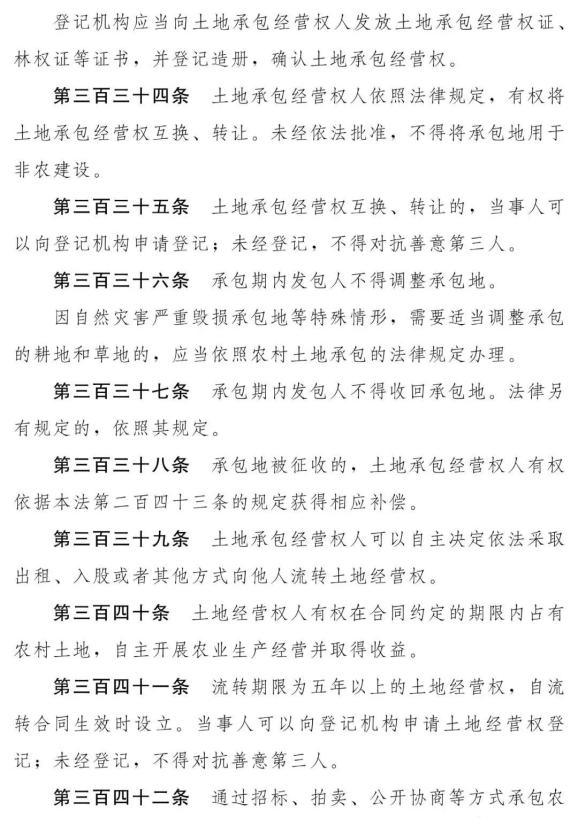 登记机构应当向土地承包经营权人发放土地承包经营权证、林权证等证书，并登记造册，确认土地承包经营权。

第三百三十四条 土地承包经营权人依照法律规定，有权将土地承包经营权互换、转让。未经依法批准，不得将承包地用于非农建设。

第三百三十五条 土地承包经营权互换、转让的，当事人可以向登记机构申请登记；未经登记，不得对抗善意第三人。

第三百三十六条 承包期内发包人不得调整承包地。

因自然灾害严重毁损承包地等特殊情形，需要适当调整承包的耕地和草地的，应当依照农村土地承包的法律规定办理。

第三百三十七条 承包期内发包人不得收回承包地。法律另有规定的，依照其规定。

第三百三十八条 承包地被征收的，土地承包经营权人有权依据本法第二百四十三条的规定获得相应补偿。

第三百三十九条 土地承包经营权人可以自主决定依法采取出租、入股或者其他方式向他人流转土地经营权。

第三百四十条 土地经营权人有权在合同约定的期限内占有农村土地，自主开展农业生产经营并取得收益。

第三百四十一条 流转期限为五年以上的土地经营权，自流转合同生效时设立。当事人可以向登记机构申请土地经营权登记；未经登记，不得对抗善意第三人。

第三百四十二条 通过招标、拍卖、公开协商等方式承包农